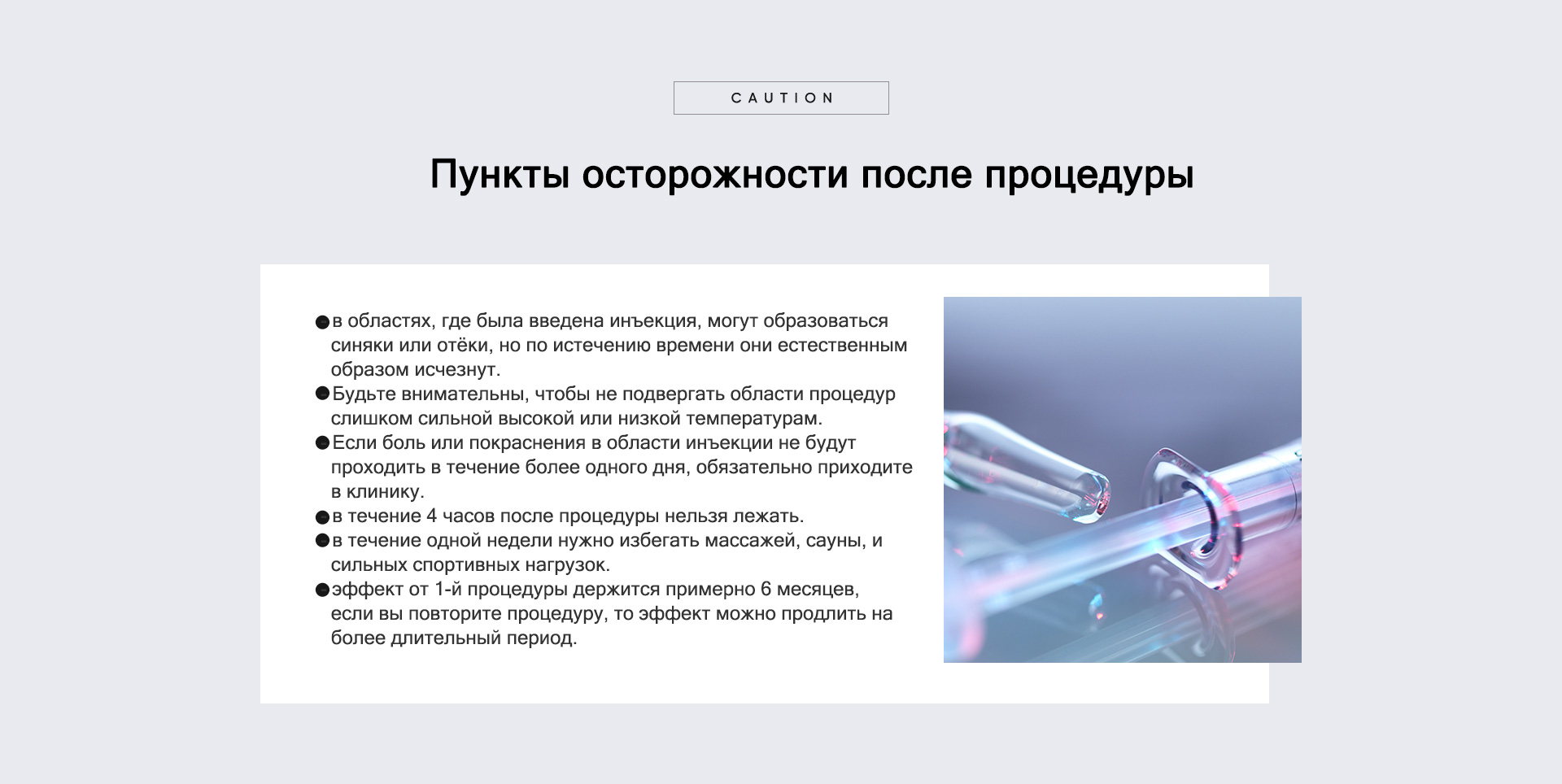 CAUTION

Пункты осторожности после процедуры

●в областях, где была введена инъекция, могут образоваться синяки или отёки, но по истечению времени они естественным образом исчезнут.
●Будьте внимательны, чтобы не подвергать области процедур слишком сильной высокой или низкой температурам.
●Если боль или покраснения в области инъекции не будут проходить в течение более одного дня, обязательно приходите в клинику.
●в течение 4 часов после процедуры нельзя лежать.
●в течение одной недели нужно избегать массажей, сауны, и сильных спортивных нагрузок.
●эффект от 1-й процедуры держится примерно 6 месяцев, если вы повторите процедуру, то эффект можно продлить на более длительный период.